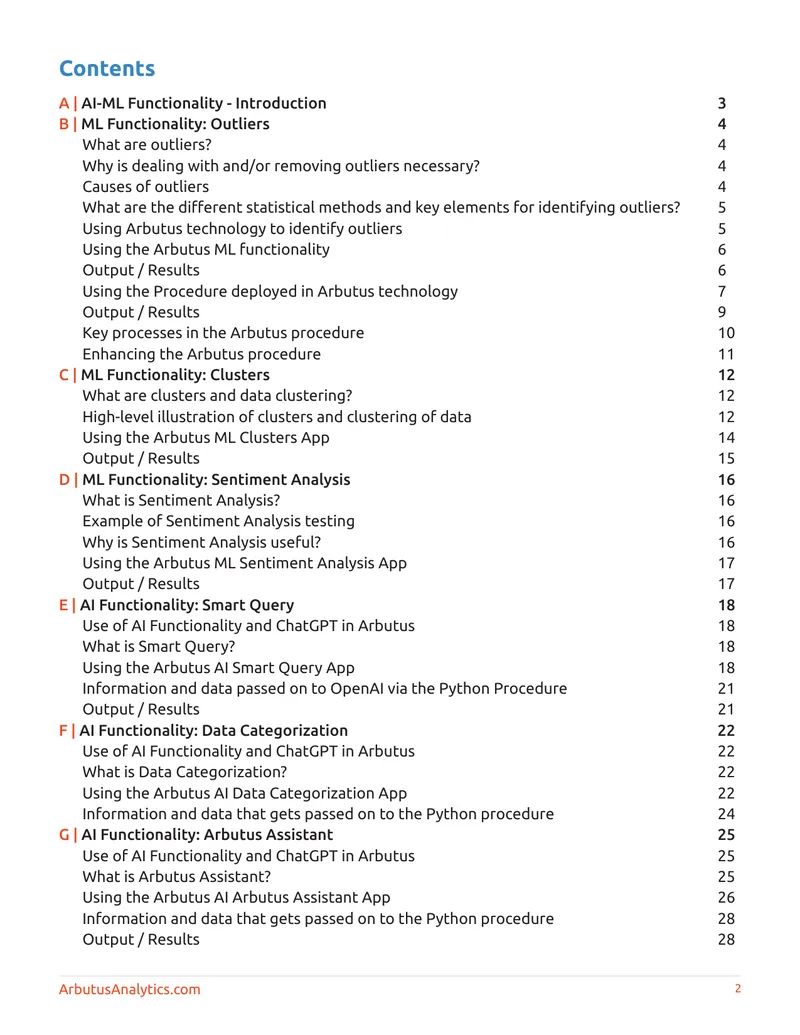 Contents

A | AI-ML Functionality - Introduction 3
B | ML Functionality: Outliers 4
What are outliers? 4
Why is dealing with and/or removing outliers necessary? 4
Causes of outliers 4
What are the different statistical methods and key elements for identifying outliers? 5
Using Arbutus technology to identify outliers 5
Using the Arbutus ML functionality 6
Output / Results 6
Using the Procedure deployed in Arbutus technology 7
Output / Results 9
Key processes in the Arbutus procedure 10
Enhancing the Arbutus procedure 11
C | ML Functionality: Clusters 12
What are clusters and data clustering? 12
High-level illustration of clusters and clustering of data 12
Using the Arbutus ML Clusters App 14
Output / Results 15
D | ML Functionality: Sentiment Analysis 16
What is Sentiment Analysis? 16
Example of Sentiment Analysis testing 16
Why is Sentiment Analysis useful? 16
Using the Arbutus ML Sentiment Analysis App 17
Output / Results 17
E | AI Functionality: Smart Query 18
Use of AI Functionality and ChatGPT in Arbutus 18
What is Smart Query? 18
Using the Arbutus AI Smart Query App 18
Information and data passed on to OpenAI via the Python Procedure 21
Output / Results 21
F | AI Functionality: Data Categorization 22
Use of AI Functionality and ChatGPT in Arbutus 22
What is Data Categorization? 22
Using the Arbutus AI Data Categorization App 22
Information and data that gets passed on to the Python procedure 24
G | AI Functionality: Arbutus Assistant 25
Use of AI Functionality and ChatGPT in Arbutus 25
What is Arbutus Assistant? 25
Using the Arbutus AI Arbutus Assistant App 26
Information and data that gets passed on to the Python procedure 28
Output / Results 28

ArbutusAnalytics.com 2